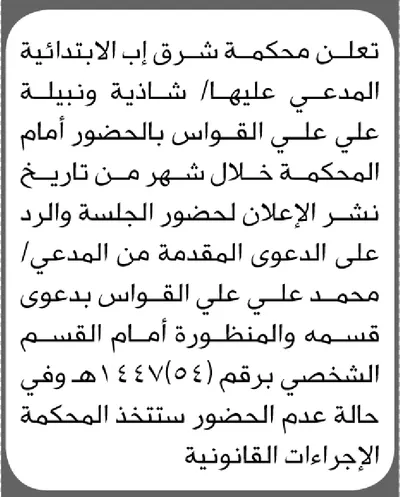 تعلن محكمة شرق إب الابتدائية المدعي عليها/ شاذية ونبيلة علي علي القواس بالحضور أمام المحكمة خلال شهر من تاريخ نشر الإعلان لحضور الجلسة والرد على الدعوى المقدمة من المدعي/ محمد علي علي القواس بدعوى قسمه والمنظورة أمام القسم الشخصي برقم (٥٤)١٤٤٧هـ وفي حالة عدم الحضور ستتخذ المحكمة الإجراءات القانونية